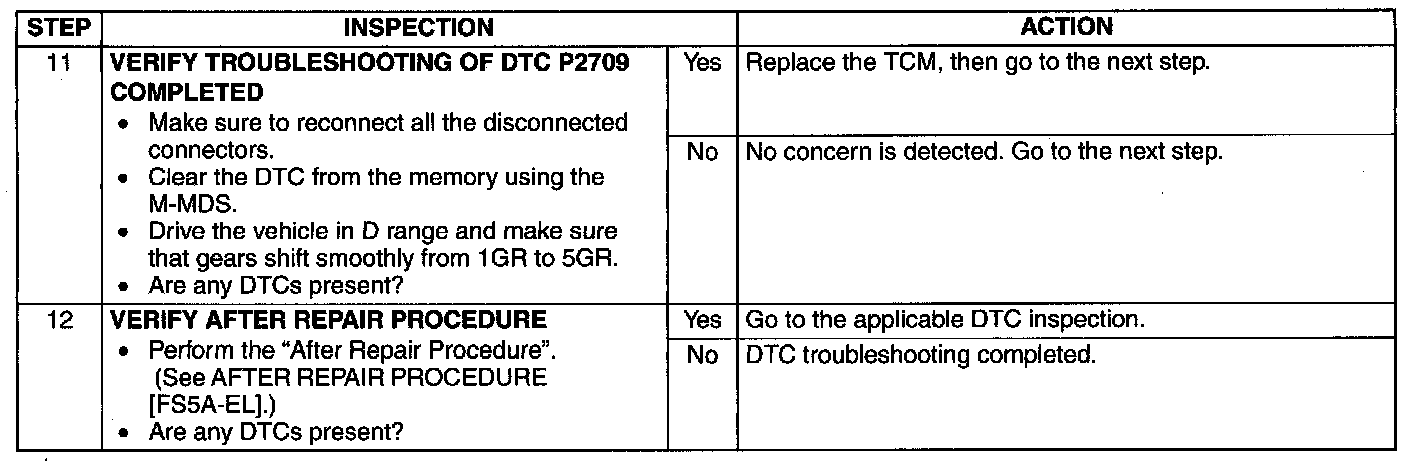 | STEP | INSPECTION | | ACTION |
|---|---|---|---|
| 11 | VERIFY TROUBLESHOOTING OF DTC P2709 COMPLETED • Make sure to reconnect all the disconnected connectors. • Clear the DTC from the memory using the M-MDS. • Drive the vehicle in D range and make sure that gears shift smoothly from 1GR to 5GR. • Are any DTCs present? | Yes | Replace the TCM, then go to the next step. |
| | | No | No concern is detected. Go to the next step. |
| 12 | VERIFY AFTER REPAIR PROCEDURE • Perform the "After Repair Procedure". (See AFTER REPAIR PROCEDURE [FS5A-EL].) • Are any DTCs present? | Yes | Go to the applicable DTC inspection. |
| | | No | DTC troubleshooting completed. |